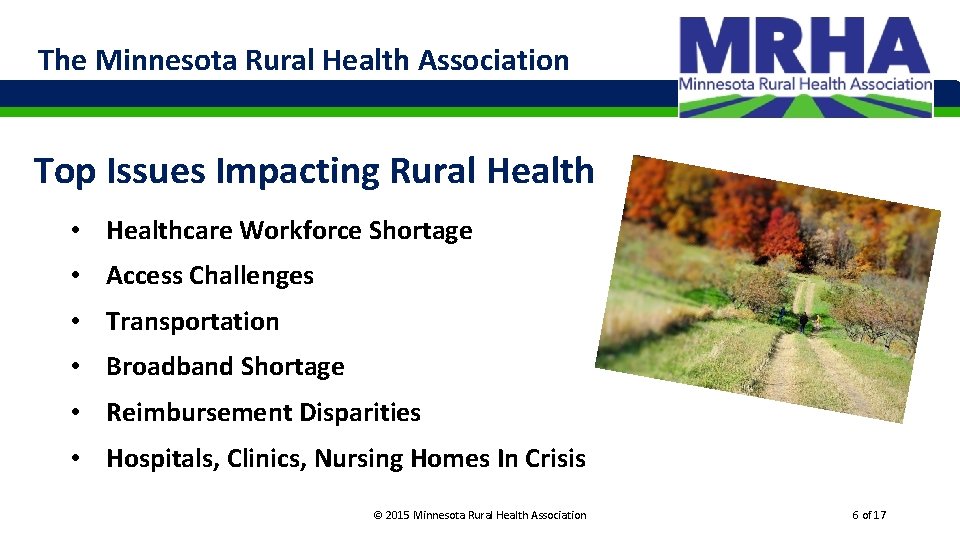 The Minnesota Rural Health Association

MRHA
Minnesota Rural Health Association

Top Issues Impacting Rural Health

• Healthcare Workforce Shortage
• Access Challenges
• Transportation
• Broadband Shortage
• Reimbursement Disparities
• Hospitals, Clinics, Nursing Homes In Crisis

© 2015 Minnesota Rural Health Association

6 of 17